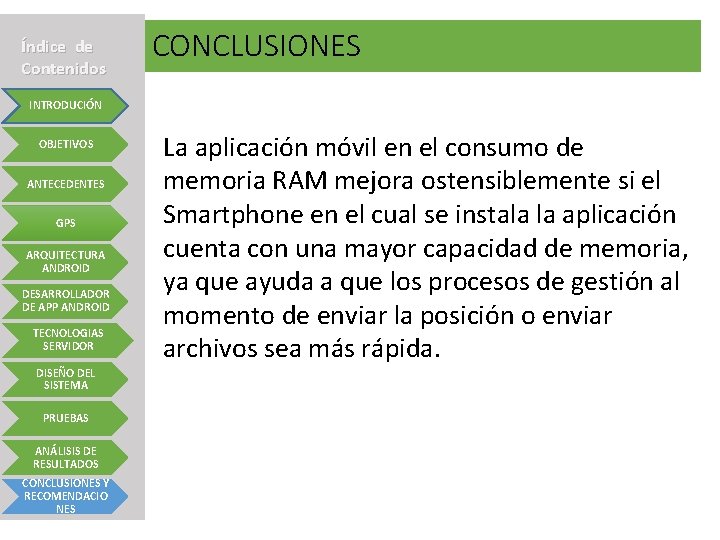 Índice de Contenidos

INTRODUCIÓN

OBJETIVOS

ANTECEDENTES

GPS

ARQUITECTURA ANDROID

DESARROLLADOR DE APP ANDROID

TECNOLOGIAS SERVIDOR

DISEÑO DEL SISTEMA

PRUEBAS

ANÁLISIS DE RESULTADOS

CONCLUSIONES Y RECOMENDACIONES

CONCLUSIONES

La aplicación móvil en el consumo de memoria RAM mejora ostensiblemente si el Smartphone en el cual se instala la aplicación cuenta con una mayor capacidad de memoria, ya que ayuda a que los procesos de gestión al momento de enviar la posición o enviar archivos sea más rápida.